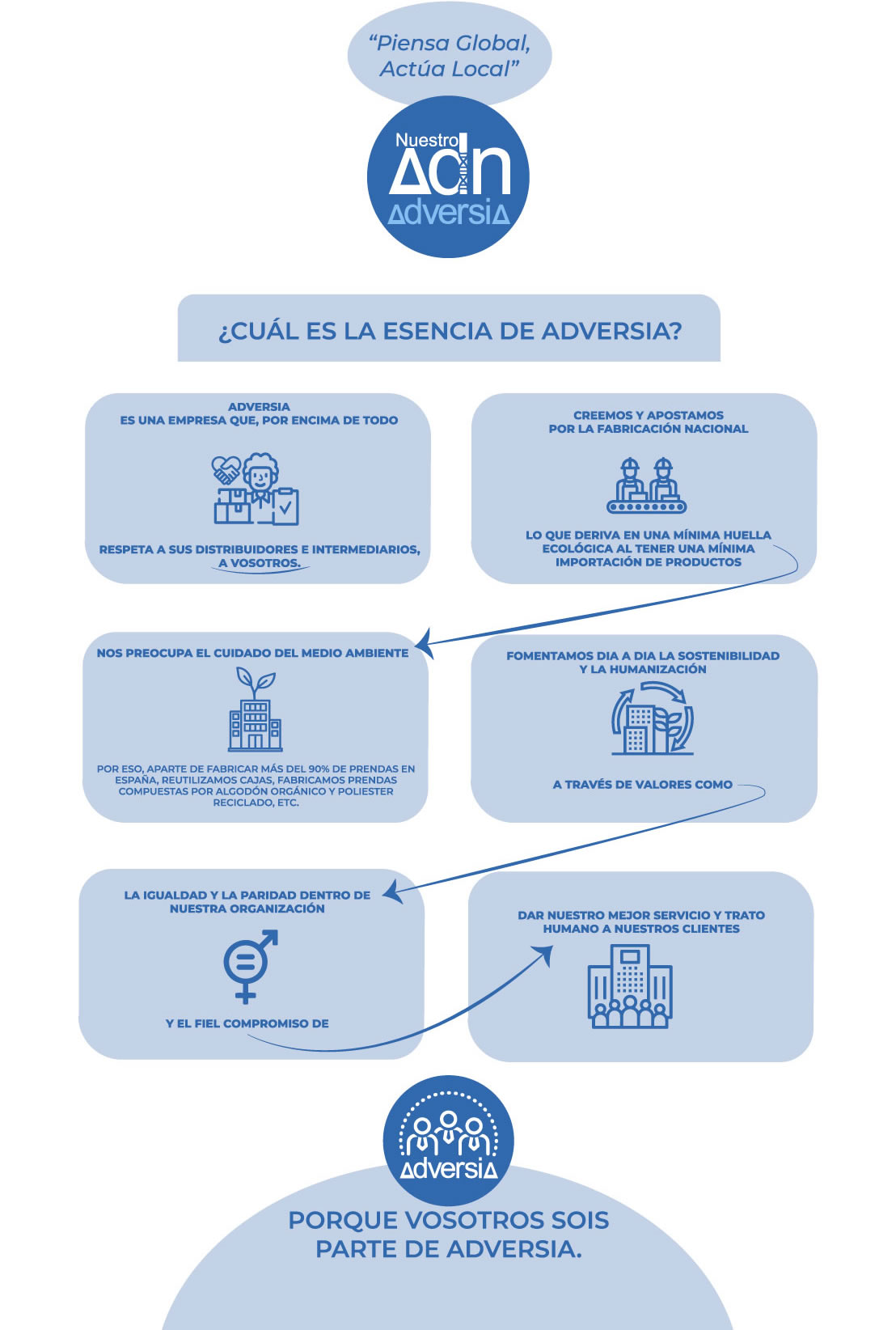 "Piensa Global, Actúa Local"

Nuestro ADN adversia

¿CUÁL ES LA ESENCIA DE ADVERSIA?

ADVERSIA ES UNA EMPRESA QUE, POR ENCIMA DE TODO

RESPETA A SUS DISTRIBUIDORES E INTERMEDIARIOS, A VOSOTROS.

CREEMOS Y APOSTAMOS POR LA FABRICACIÓN NACIONAL

LO QUE DERIVA EN UNA MÍNIMA HUELLA ECOLÓGICA AL TENER UNA MÍNIMA IMPORTACIÓN DE PRODUCTOS

NOS PREOCUPA EL CUIDADO DEL MEDIO AMBIENTE

POR ESO, APARTE DE FABRICAR MÁS DEL 90% DE PRENDAS EN ESPAÑA, REUTILIZAMOS CAJAS, FABRICAMOS PRENDAS COMPUESTAS POR ALGODÓN ORGÁNICO Y POLIESTER RECICLADO, ETC.

FOMENTAMOS DIA A DIA LA SOSTENIBILIDAD Y LA HUMANIZACIÓN

A TRAVÉS DE VALORES COMO

LA IGUALDAD Y LA PARIDAD DENTRO DE NUESTRA ORGANIZACIÓN

Y EL FIEL COMPROMISO DE

DAR NUESTRO MEJOR SERVICIO Y TRATO HUMANO A NUESTROS CLIENTES

adversia

PORQUE VOSOTROS SOIS PARTE DE ADVERSIA.